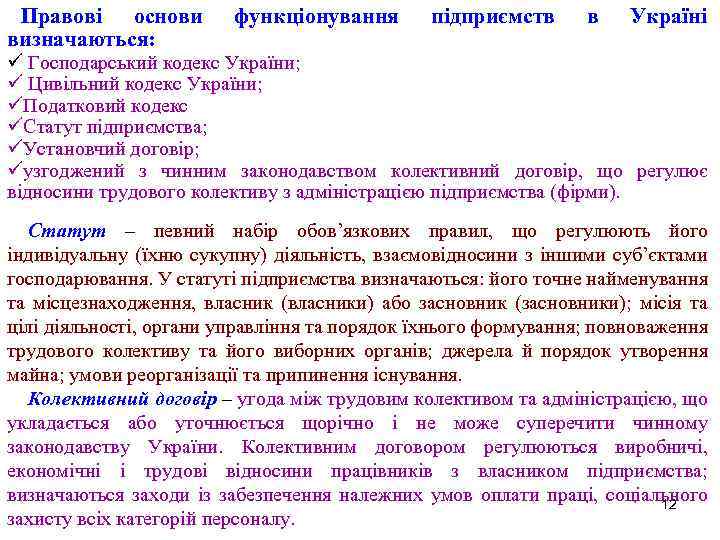 Правові основи функціонування підприємств в Україні визначаються:
✓ Господарський кодекс України;
✓ Цивільний кодекс України;
✓Податковий кодекс
✓Статут підприємства;
✓Установчий договір;
✓узгоджений з чинним законодавством колективний договір, що регулює відносини трудового колективу з адміністрацією підприємства (фірми).

Статут – певний набір обов’язкових правил, що регулюють його індивідуальну (їхню сукупну) діяльність, взаємовідносини з іншими суб’єктами господарювання. У статуті підприємства визначаються: його точне найменування та місцезнаходження, власник (власники) або засновник (засновники); місія та цілі діяльності, органи управління та порядок їхнього формування; повноваження трудового колективу та його виборних органів; джерела й порядок утворення майна; умови реорганізації та припинення існування.

Колективний договір – угода між трудовим колективом та адміністрацією, що укладається або уточнюється щорічно і не може суперечити чинному законодавству України. Колективним договором регулюються виробничі, економічні і трудові відносини працівників з власником підприємства; визначаються заходи із забезпечення належних умов оплати праці, соціального захисту всіх категорій персоналу.

12